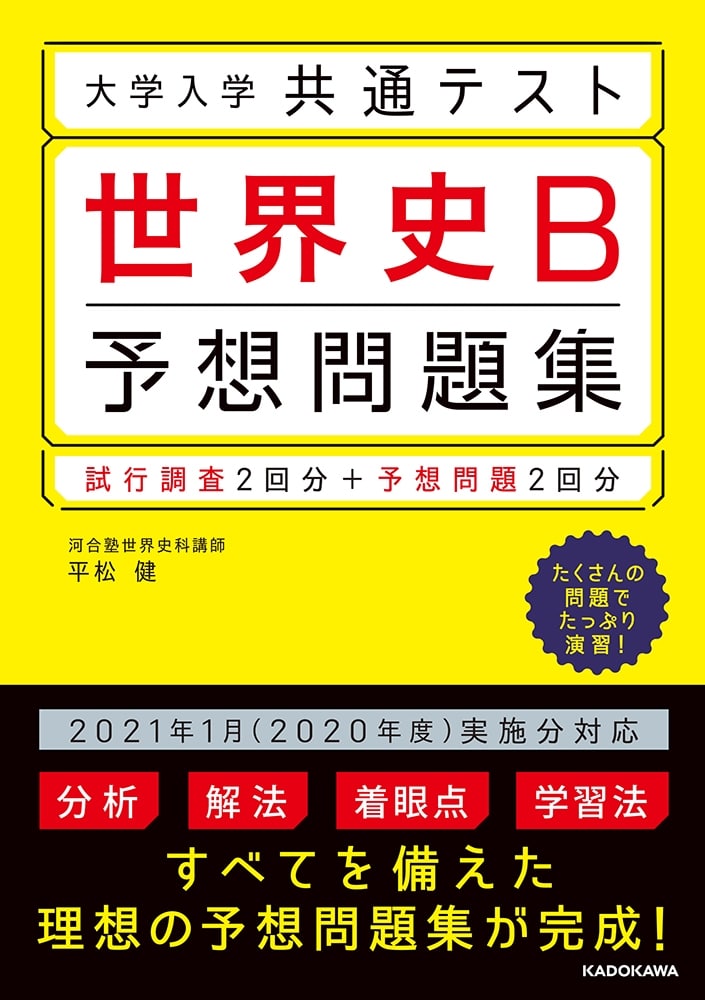 大学入学 共通テスト

世界史B

予想問題集

試行調査2回分＋予想問題2回分

河合塾世界史科講師
平松 健

たくさんの問題でたっぷり演習！

2021年1月(2020年度)実施分対応

分析 解法 着眼点 学習法

すべてを備えた
理想の予想問題集が完成！

KADOKAWA